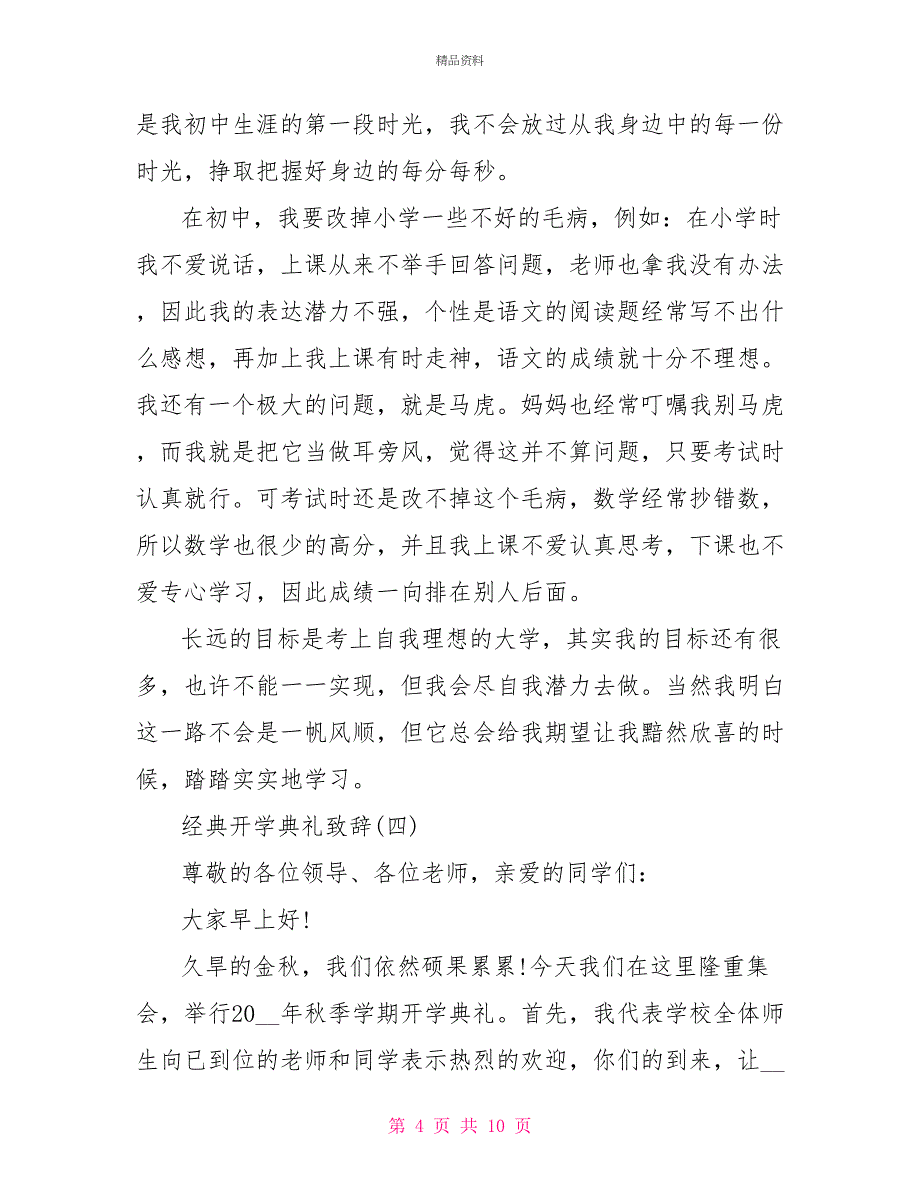 精品资料

是我初中生涯的第一段时光，我不会放过从我身边中的每一份时光，挣取把握好身边的每分每秒。

在初中，我要改掉小学一些不好的毛病，例如：在小学时我不爱说话，上课从来不举手回答问题，老师也拿我没有办法，因此我的表达潜力不强，个性是语文的阅读题经常写不出什么感想，再加上我上课有时走神，语文的成绩就十分不理想。我还有一个极大的问题，就是马虎。妈妈也经常叮嘱我别马虎，而我就是把它当做耳旁风，觉得这并不算问题，只要考试时认真就行。可考试时还是改不掉这个毛病，数学经常抄错数，所以数学也很少的高分，并且我上课不爱认真思考，下课也不爱专心学习，因此成绩一向排在别人后面。

长远的目标是考上自我理想的大学，其实我的目标还有很多，也许不能一一实现，但我会尽自我潜力去做。当然我明白这一路不会是一帆风顺，但它总会给我期望让我黯然欣喜的时候，踏踏实实地学习。

经典开学典礼致辞(四)

尊敬的各位领导、各位老师，亲爱的同学们：

大家早上好!

久旱的金秋，我们依然硕果累累!今天我们在这里隆重集会，举行20__年秋季学期开学典礼。首先，我代表学校全体师生向已到位的老师和同学表示热烈的欢迎，你们的到来，让__

第 4 页 共 10 页